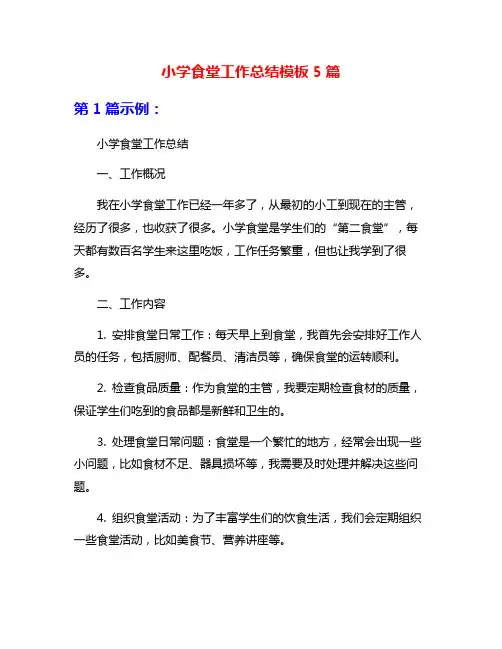 小学食堂工作总结模板 5 篇

第 1 篇示例：

小学食堂工作总结

一、工作概况

我在小学食堂工作已经一年多了，从最初的小工到现在的主管，经历了很多，也收获了很多。小学食堂是学生们的“第二食堂”，每天都有数百名学生来这里吃饭，工作任务繁重，但也让我学到了很多。

二、工作内容

1. 安排食堂日常工作：每天早上到食堂，我首先会安排好工作人员的任务，包括厨师、配餐员、清洁员等，确保食堂的运转顺利。

2. 检查食品质量：作为食堂的主管，我要定期检查食材的质量，保证学生们吃到的食品都是新鲜和卫生的。

3. 处理食堂日常问题：食堂是一个繁忙的地方，经常会出现一些小问题，比如食材不足、器具损坏等，我需要及时处理并解决这些问题。

4. 组织食堂活动：为了丰富学生们的饮食生活，我们会定期组织一些食堂活动，比如美食节、营养讲座等。